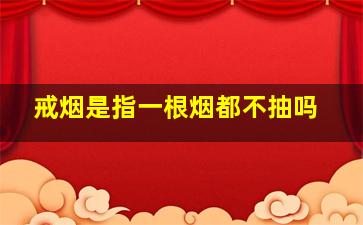 戒烟是指一根烟都不抽吗